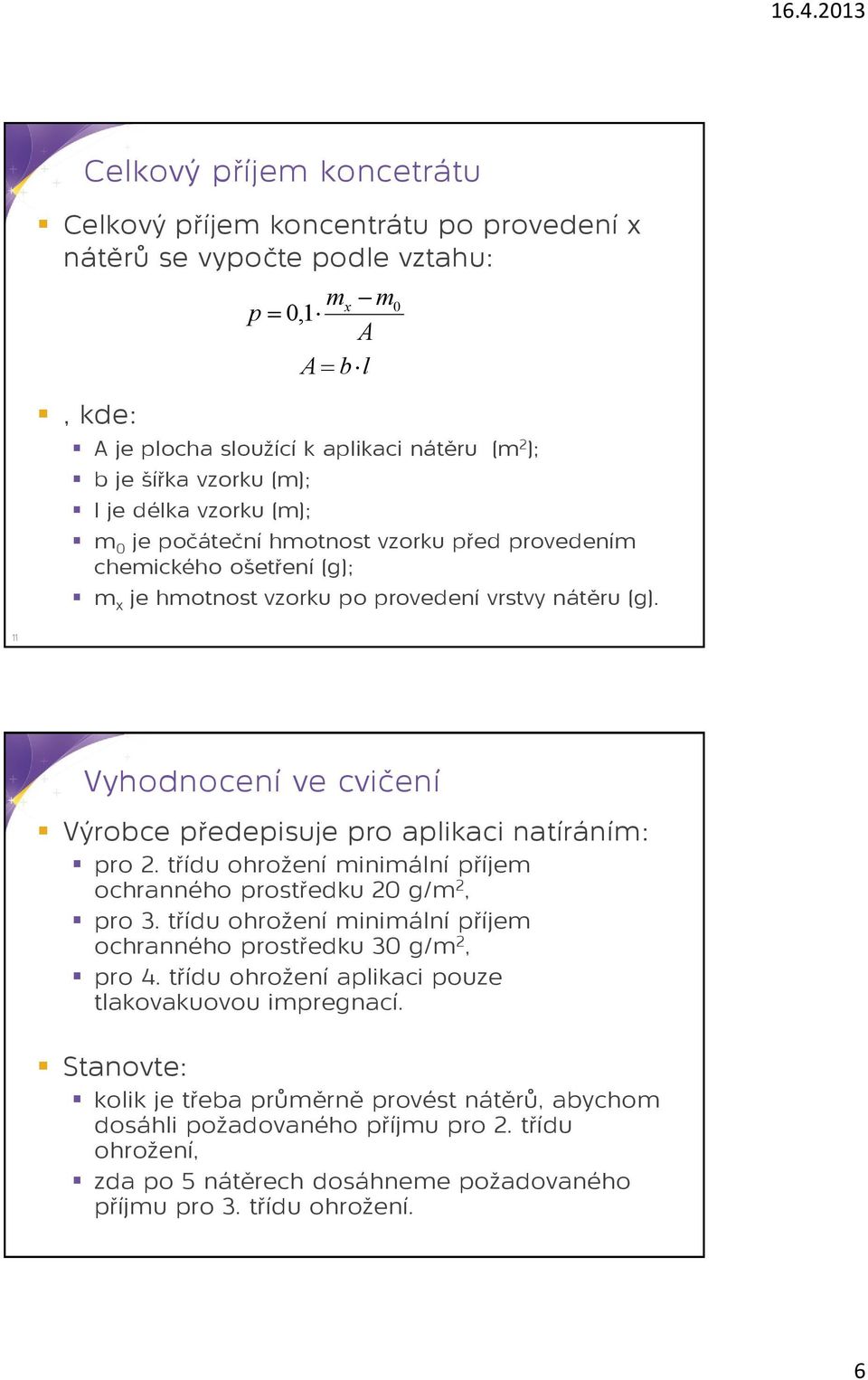 16.4.2013

Celkový příjem koncetrátu

Celkový příjem koncentrátu po provedení x nátěrů se vypočte podle vztahu:

$p = 0{,}1 \cdot \frac{m_x - m_0}{A}$

$A = b \cdot l$

, kde:

A je plocha sloužící k aplikaci nátěru (m$^2$);

b je šířka vzorku (m);

l je délka vzorku (m);

m$_0$ je počáteční hmotnost vzorku před provedením chemického ošetření (g);

m$_x$ je hmotnost vzorku po provedení vrstvy nátěru (g).

11

Vyhodnocení ve cvičení

Výrobce předepisuje pro aplikaci natíráním:

pro 2. třídu ohrožení minimální příjem ochranného prostředku 20 g/m$^2$,

pro 3. třídu ohrožení minimální příjem ochranného prostředku 30 g/m$^2$,

pro 4. třídu ohrožení aplikaci pouze tlakovakuovou impregnací.

Stanovte:

kolik je třeba průměrně provést nátěrů, abychom dosáhli požadovaného příjmu pro 2. třídu ohrožení,

zda po 5 nátěrech dosáhneme požadovaného příjmu pro 3. třídu ohrožení.

6